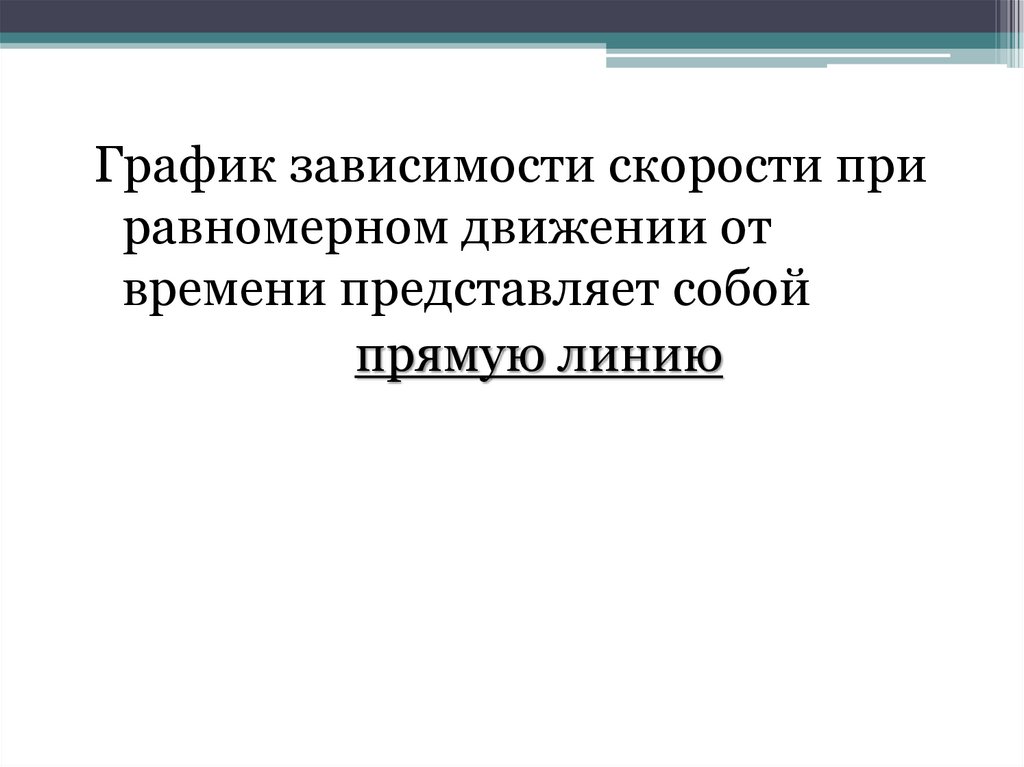 График зависимости скорости при равномерном движении от времени представляет собой

прямую линию